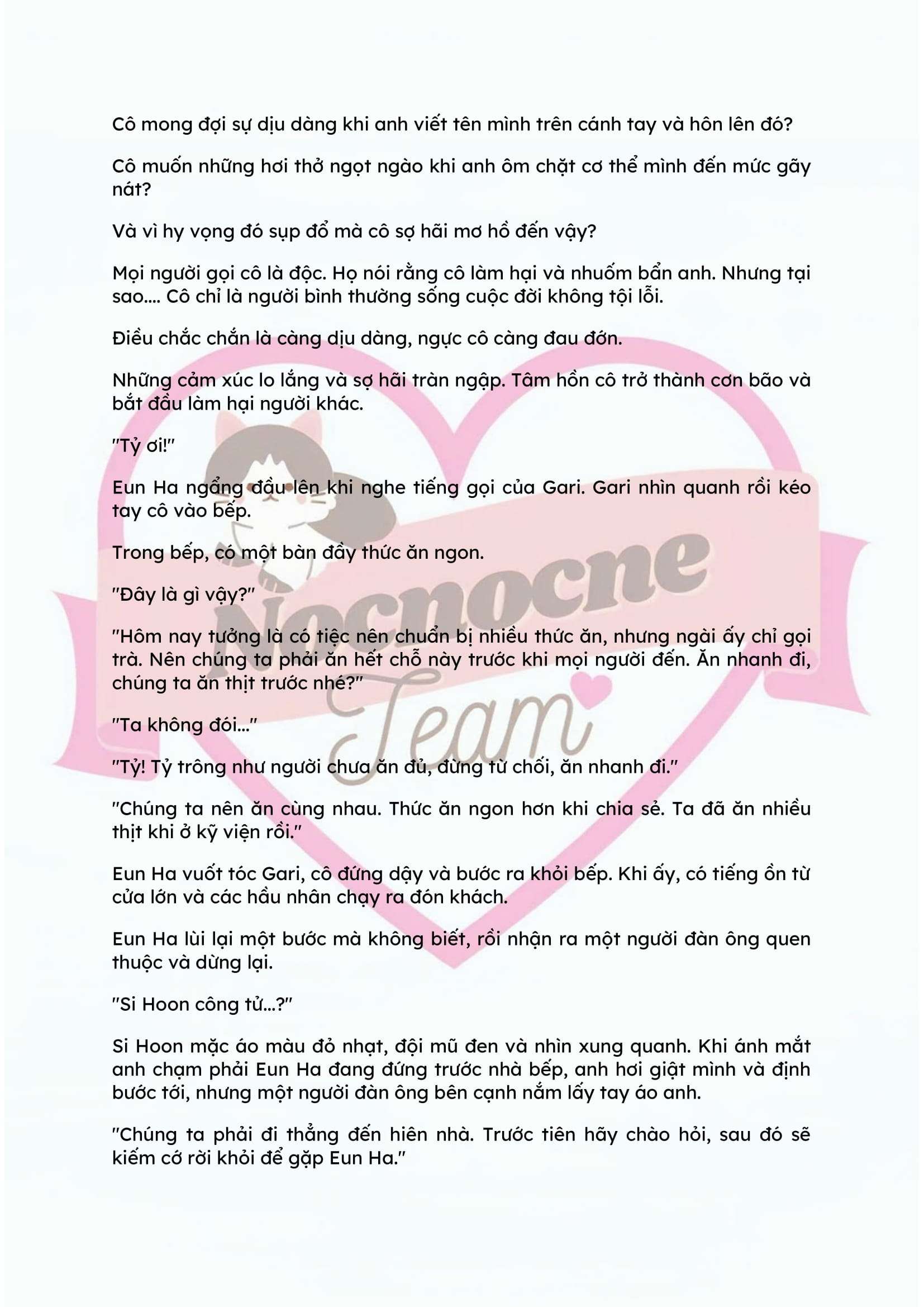 Cô mong đợi sự dịu dàng khi anh viết tên mình trên cánh tay và hôn lên đó?

Cô muốn những hơi thở ngọt ngào khi anh ôm chặt cơ thể mình đến mức gãy nát?

Và vì hy vọng đó sụp đổ mà cô sợ hãi mơ hồ đến vậy?

Mọi người gọi cô là độc. Họ nói rằng cô làm hại và nhuốm bẩn anh. Nhưng tại sao.... Cô chỉ là người bình thường sống cuộc đời không tội lỗi.

Điều chắc chắn là càng dịu dàng, ngực cô càng đau đớn.

Những cảm xúc lo lắng và sợ hãi tràn ngập. Tâm hồn cô trở thành cơn bão và bắt đầu làm hại người khác.

"Tỷ ơi!"

Eun Ha ngẩng đầu lên khi nghe tiếng gọi của Gari. Gari nhìn quanh rồi kéo tay cô vào bếp.

Trong bếp, có một bàn đầy thức ăn ngon.

"Đây là gì vậy?"

"Hôm nay tưởng là có tiệc nên chuẩn bị nhiều thức ăn, nhưng ngài ấy chỉ gọi trà. Nên chúng ta phải ăn hết chỗ này trước khi mọi người đến. Ăn nhanh đi, chúng ta ăn thịt trước nhé?"

"Ta không đói..."

"Tỷ! Tỷ trông như người chưa ăn đủ, đừng từ chối, ăn nhanh đi."

"Chúng ta nên ăn cùng nhau. Thức ăn ngon hơn khi chia sẻ. Ta đã ăn nhiều thịt khi ở kỹ viện rồi."

Eun Ha vuốt tóc Gari, cô đứng dậy và bước ra khỏi bếp. Khi ấy, có tiếng ồn từ cửa lớn và các hầu nhân chạy ra đón khách.

Eun Ha lùi lại một bước mà không biết, rồi nhận ra một người đàn ông quen thuộc và dừng lại.

"Si Hoon công tử...?"

Si Hoon mặc áo màu đỏ nhạt, đội mũ đen và nhìn xung quanh. Khi ánh mắt anh chạm phải Eun Ha đang đứng trước nhà bếp, anh hơi giật mình và định bước tới, nhưng một người đàn ông bên cạnh nắm lấy tay áo anh.

"Chúng ta phải đi thẳng đến hiên nhà. Trước tiên hãy chào hỏi, sau đó sẽ kiếm cớ rời khỏi để gặp Eun Ha."

Nocnocne Team